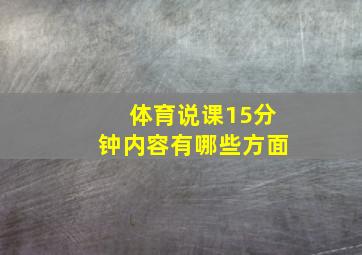 体育说课15分钟内容有哪些方面